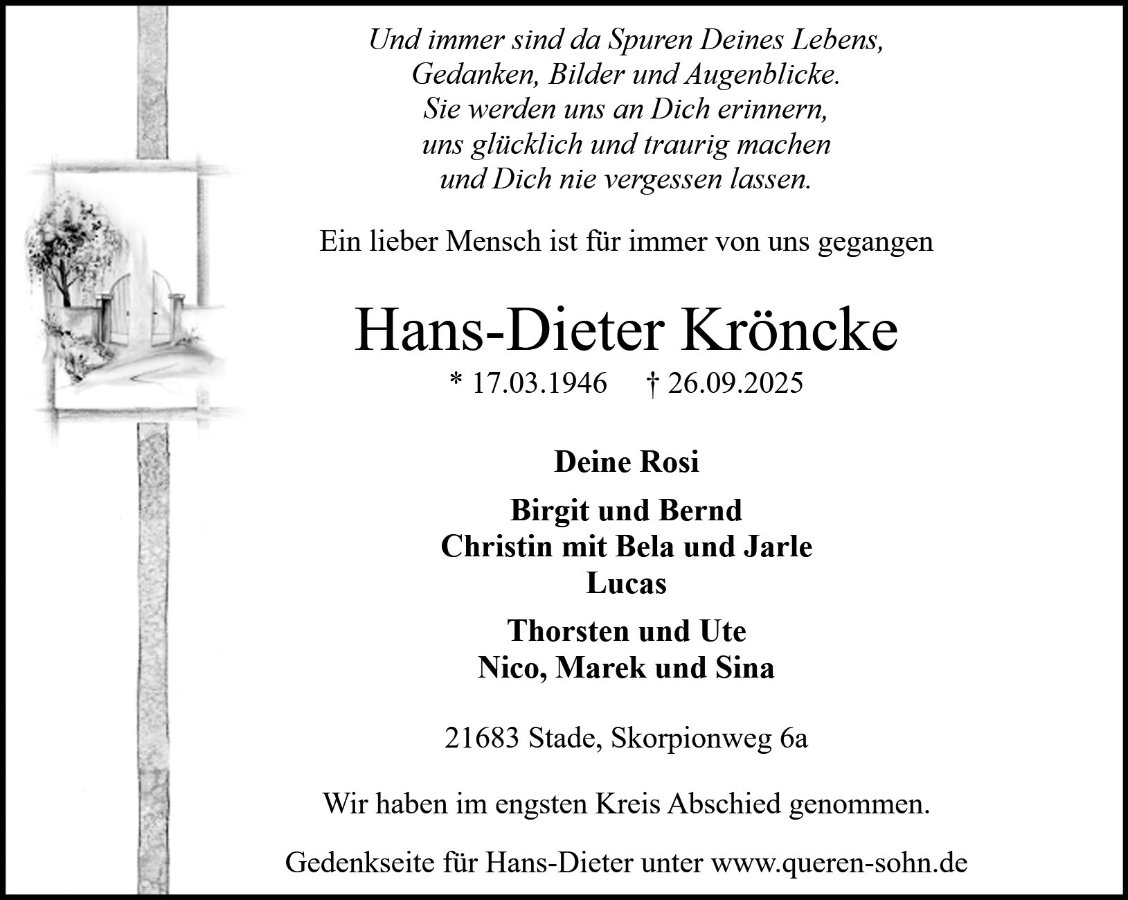 Und immer sind da Spuren Deines Lebens,
Gedanken, Bilder und Augenblicke.
Sie werden uns an Dich erinnern,
uns glücklich und traurig machen
und Dich nie vergessen lassen.

Ein lieber Mensch ist für immer von uns gegangen

Hans-Dieter Kröncke

* 17.03.1946 † 26.09.2025

Deine Rosi

Birgit und Bernd
Christin mit Bela und Jarle
Lucas

Thorsten und Ute
Nico, Marek und Sina

21683 Stade, Skorpionweg 6a

Wir haben im engsten Kreis Abschied genommen.

Gedenkseite für Hans-Dieter unter www.queren-sohn.de